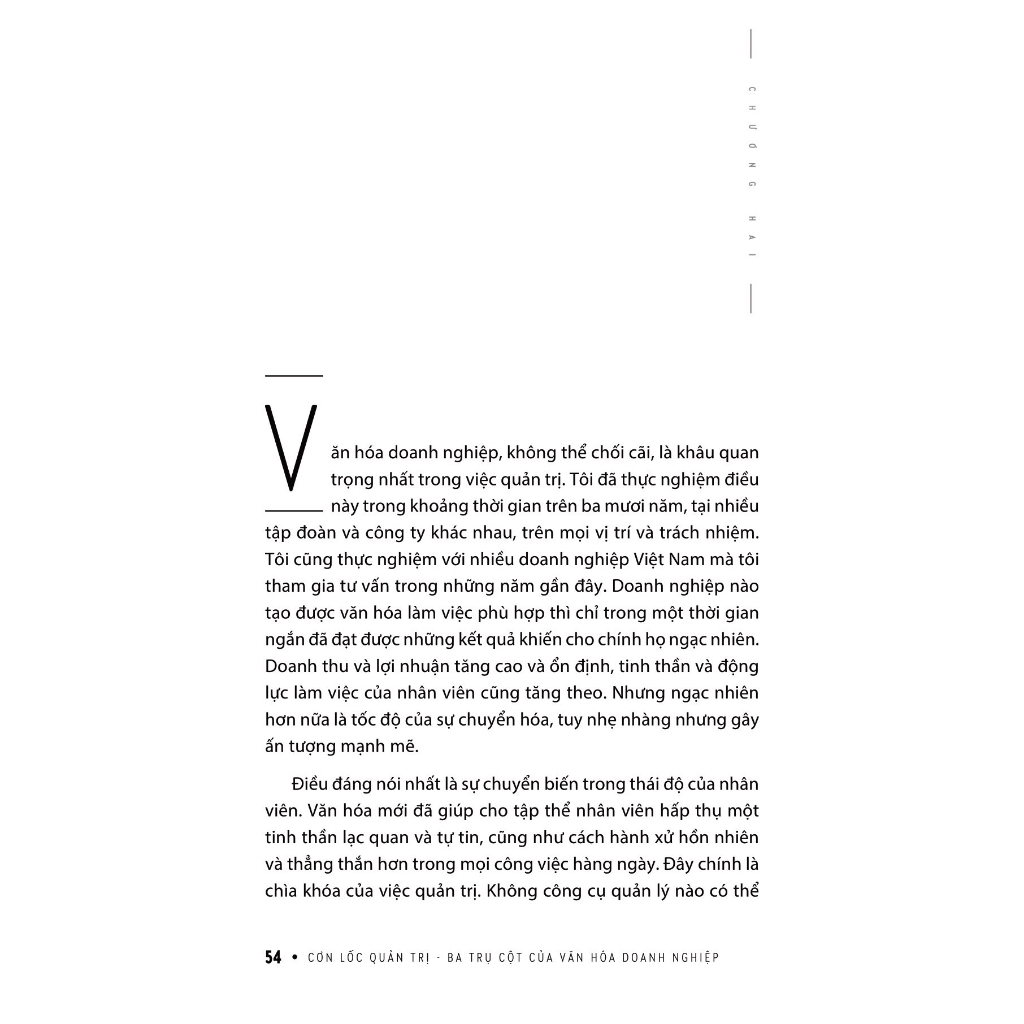 CHƯƠNG HAI

Văn hóa doanh nghiệp, không thể chối cãi, là khâu quan trọng nhất trong việc quản trị. Tôi đã thực nghiệm điều này trong khoảng thời gian trên ba mươi năm, tại nhiều tập đoàn và công ty khác nhau, trên mọi vị trí và trách nhiệm. Tôi cũng thực nghiệm với nhiều doanh nghiệp Việt Nam mà tôi tham gia tư vấn trong những năm gần đây. Doanh nghiệp nào tạo được văn hóa làm việc phù hợp thì chỉ trong một thời gian ngắn đã đạt được những kết quả khiến cho chính họ ngạc nhiên. Doanh thu và lợi nhuận tăng cao và ổn định, tinh thần và động lực làm việc của nhân viên cũng tăng theo. Nhưng ngạc nhiên hơn nữa là tốc độ của sự chuyển hóa, tuy nhẹ nhàng nhưng gây ấn tượng mạnh mẽ.

Điều đáng nói nhất là sự chuyển biến trong thái độ của nhân viên. Văn hóa mới đã giúp cho tập thể nhân viên hấp thụ một tinh thần lạc quan và tự tin, cũng như cách hành xử hồn nhiên và thẳng thắn hơn trong mọi công việc hàng ngày. Đây chính là chìa khóa của việc quản trị. Không công cụ quản lý nào có thể

54 • CƠN LỐC QUẢN TRỊ - BA TRỤ CỘT CỦA VĂN HÓA DOANH NGHIỆP